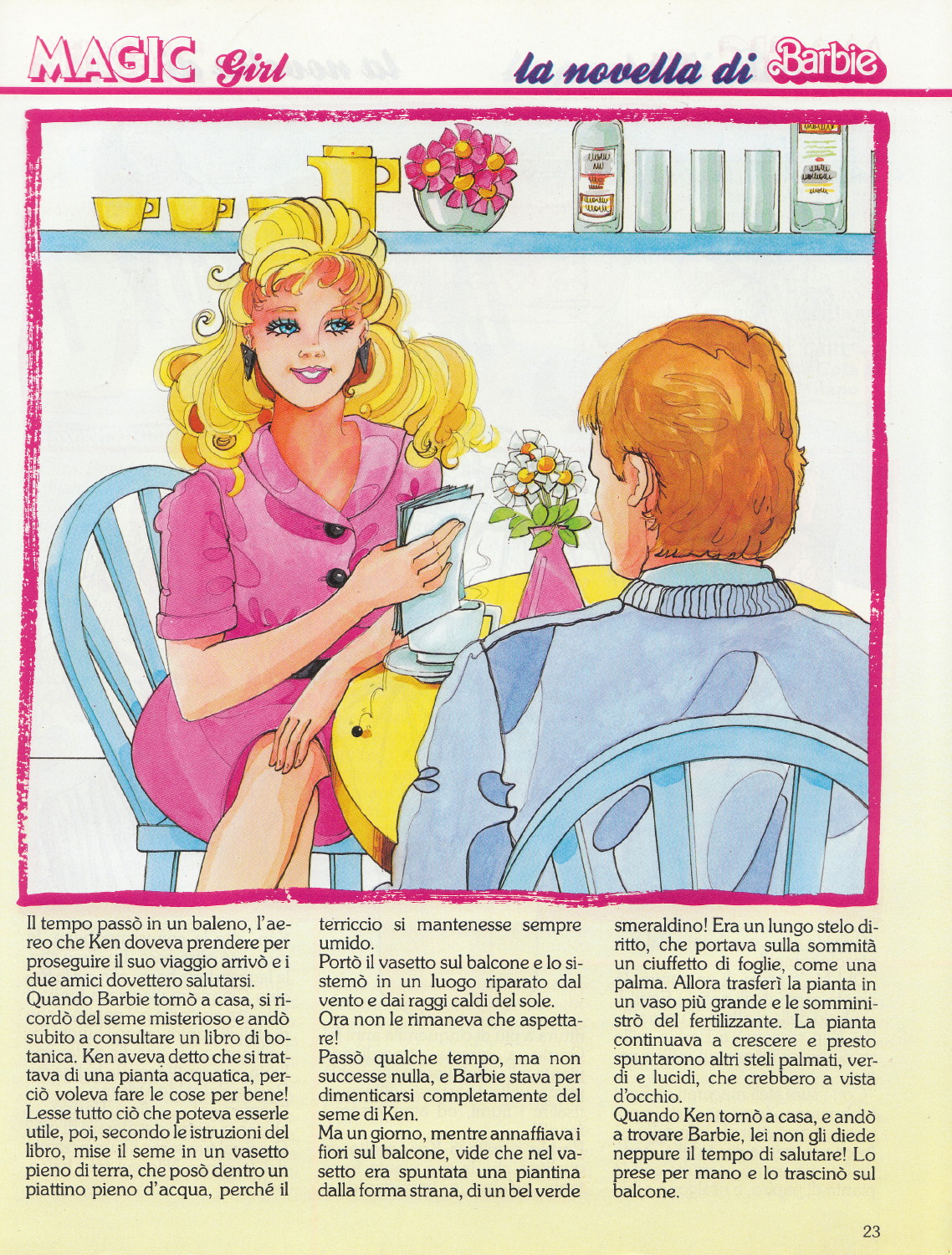 MAGIC Girl

la novella di Barbie

Il tempo passò in un baleno, l'aereo che Ken doveva prendere per proseguire il suo viaggio arrivò e i due amici dovettero salutarsi.
Quando Barbie tornò a casa, si ricordò del seme misterioso e andò subito a consultare un libro di botanica. Ken aveva detto che si trattava di una pianta acquatica, perciò voleva fare le cose per bene! Lesse tutto ciò che poteva esserle utile, poi, secondo le istruzioni del libro, mise il seme in un vasetto pieno di terra, che posò dentro un piattino pieno d'acqua, perché il terriccio si mantenesse sempre umido.
Portò il vasetto sul balcone e lo sistemò in un luogo riparato dal vento e dai raggi caldi del sole.
Ora non le rimaneva che aspettare!
Passò qualche tempo, ma non successe nulla, e Barbie stava per dimenticarsi completamente del seme di Ken.
Ma un giorno, mentre annaffiava i fiori sul balcone, vide che nel vasetto era spuntata una piantina dalla forma strana, di un bel verde smeraldino! Era un lungo stelo diritto, che portava sulla sommità un ciuffetto di foglie, come una palma. Allora trasferì la pianta in un vaso più grande e le somministrò del fertilizzante. La pianta continuava a crescere e presto spuntarono altri steli palmati, verdi e lucidi, che crebbero a vista d'occhio.
Quando Ken tornò a casa, e andò a trovare Barbie, lei non gli diede neppure il tempo di salutare! Lo prese per mano e lo trascinò sul balcone.

23